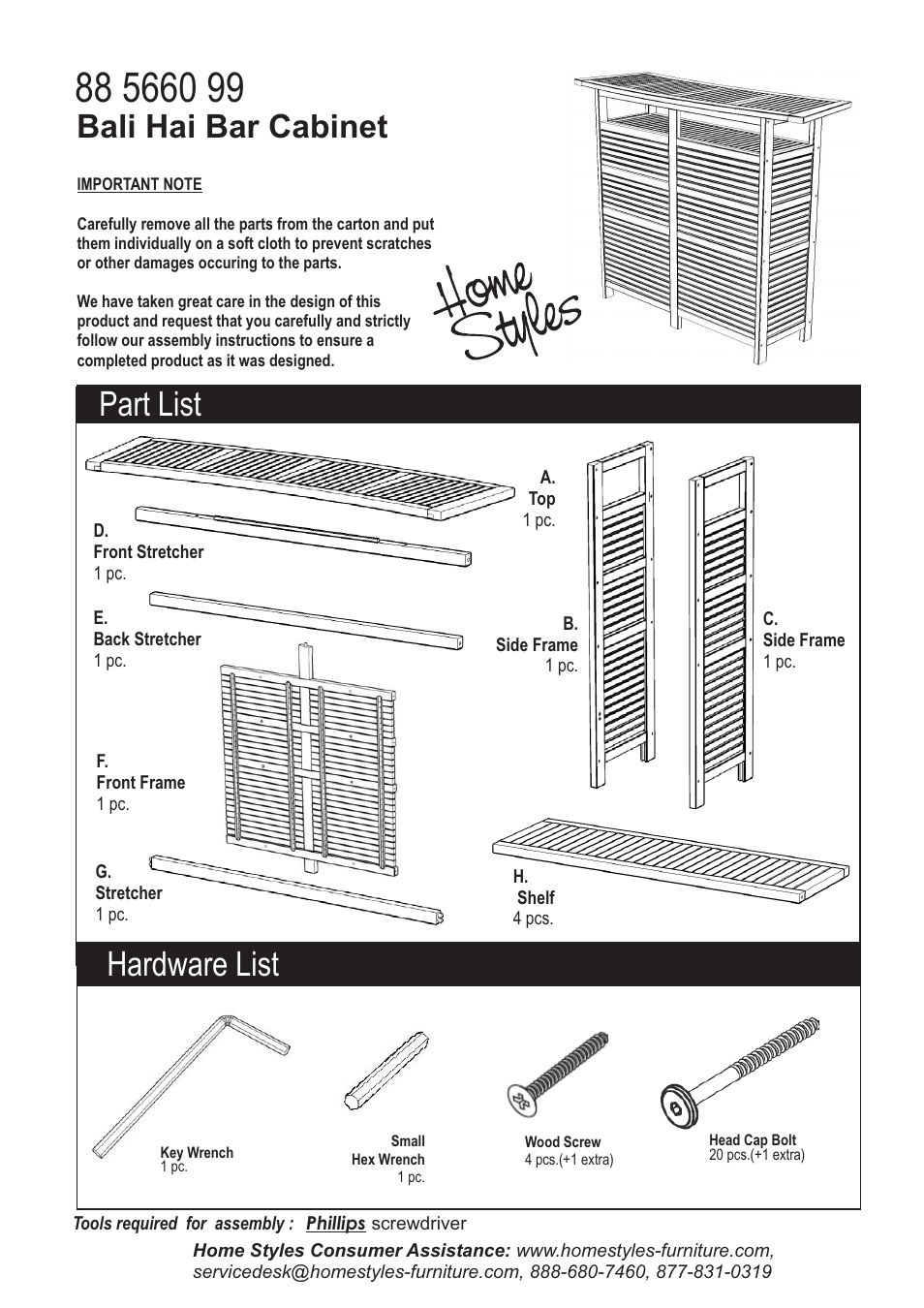 88 5660 99
Bali Hai Bar Cabinet

IMPORTANT NOTE

Carefully remove all the parts from the carton and put them individually on a soft cloth to prevent scratches or other damages occuring to the parts.

We have taken great care in the design of this product and request that you carefully and strictly follow our assembly instructions to ensure a completed product as it was designed.

Home Styles

Part List

A.
Top
1 pc.

D.
Front Stretcher
1 pc.

E.
Back Stretcher
1 pc.

B.
Side Frame
1 pc.

C.
Side Frame
1 pc.

F.
Front Frame
1 pc.

G.
Stretcher
1 pc.

H.
Shelf
4 pcs.

Hardware List

Key Wrench
1 pc.

Small
Hex Wrench
1 pc.

Wood Screw
4 pcs.(+1 extra)

Head Cap Bolt
20 pcs.(+1 extra)

Tools required for assembly : Phillips screwdriver

Home Styles Consumer Assistance: www.homestyles-furniture.com, servicedesk@homestyles-furniture.com, 888-680-7460, 877-831-0319